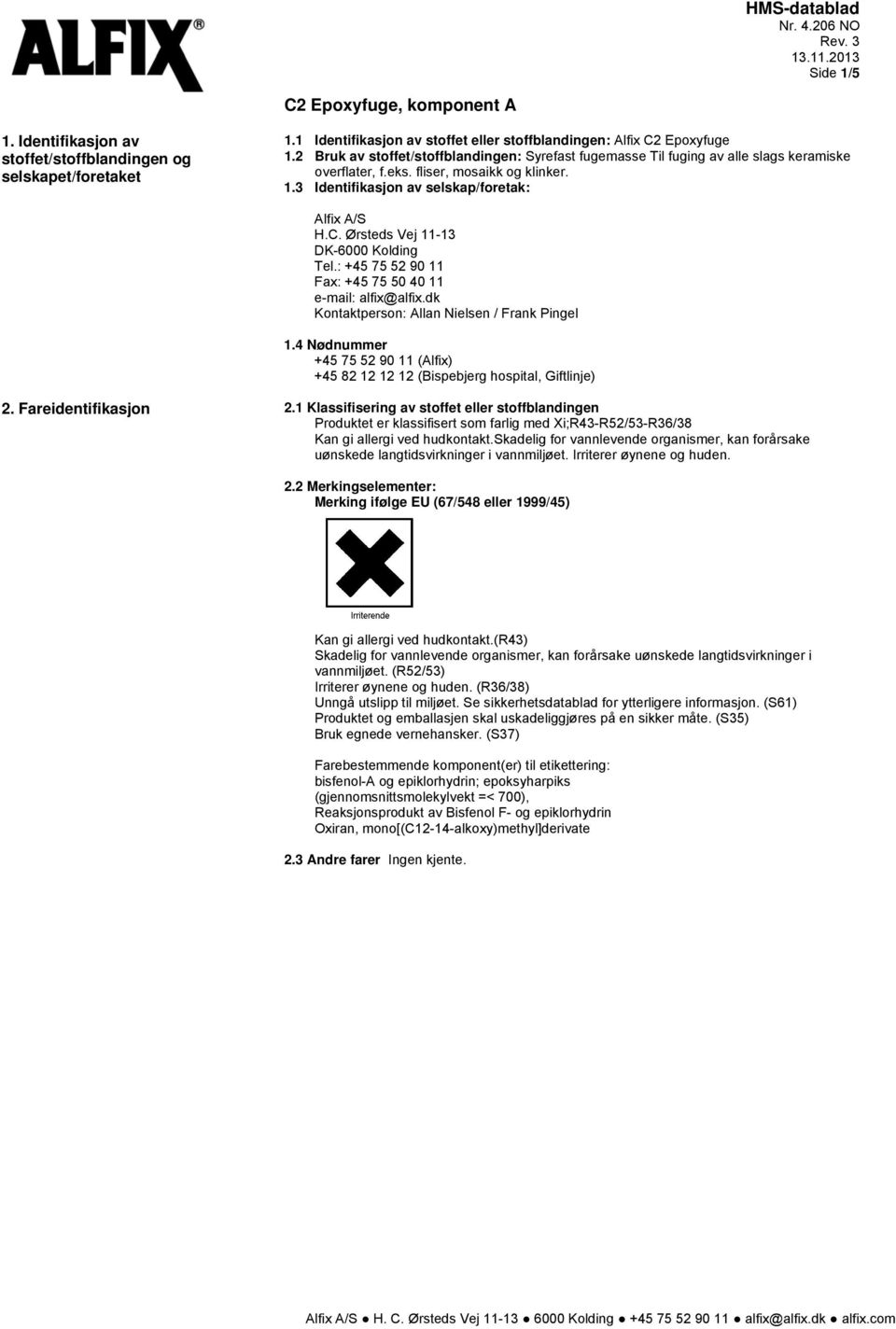 ALFIX®

HMS-datablad
Nr. 4.206 NO
Rev. 3
13.11.2013
Side 1/5

C2 Epoxyfuge, komponent A

1. Identifikasjon av stoffet/stoffblandingen og selskapet/foretaket

1.1 Identifikasjon av stoffet eller stoffblandingen: Alfix C2 Epoxyfuge
1.2 Bruk av stoffet/stoffblandingen: Syrefast fugemasse Til fuging av alle slags keramiske overflater, f.eks. fliser, mosaikk og klinker.
1.3 Identifikasjon av selskap/foretak:

Alfix A/S
H.C. Ørsteds Vej 11-13
DK-6000 Kolding
Tel.: +45 75 52 90 11
Fax: +45 75 50 40 11
e-mail: alfix@alfix.dk
Kontaktperson: Allan Nielsen / Frank Pingel

1.4 Nødnummer
+45 75 52 90 11 (Alfix)
+45 82 12 12 12 (Bispebjerg hospital, Giftlinje)

2. Fareidentifikasjon

2.1 Klassifisering av stoffet eller stoffblandingen
Produktet er klassifisert som farlig med Xi;R43-R52/53-R36/38
Kan gi allergi ved hudkontakt.Skadelig for vannlevende organismer, kan forårsake uønskede langtidsvirkninger i vannmiljøet. Irriterer øynene og huden.

2.2 Merkingselementer:
Merking ifølge EU (67/548 eller 1999/45)

Irriterende

Kan gi allergi ved hudkontakt.(R43)
Skadelig for vannlevende organismer, kan forårsake uønskede langtidsvirkninger i vannmiljøet. (R52/53)
Irriterer øynene og huden. (R36/38)
Unngå utslipp til miljøet. Se sikkerhetsdatablad for ytterligere informasjon. (S61)
Produktet og emballasjen skal uskadeliggjøres på en sikker måte. (S35)
Bruk egnede vernehansker. (S37)

Farebestemmende komponent(er) til etikettering:
bisfenol-A og epiklorhydrin; epoksyharpiks
(gjennomsnittsmolekylvekt =< 700),
Reaksjonsprodukt av Bisfenol F- og epiklorhydrin
Oxiran, mono[(C12-14-alkoxy)methyl]derivate

2.3 Andre farer Ingen kjente.

Alfix A/S ● H. C. Ørsteds Vej 11-13 ● 6000 Kolding ● +45 75 52 90 11 ● alfix@alfix.dk ● alfix.com